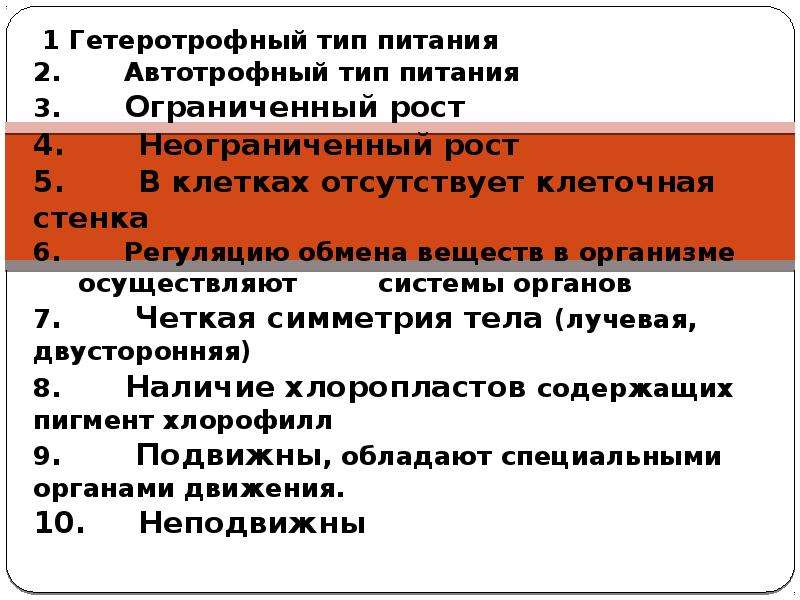 1 Гетеротрофный тип питания

2. Автотрофный тип питания

3. Ограниченный рост

4. Неограниченный рост

5. В клетках отсутствует клеточная стенка

6. Регуляцию обмена веществ в организме осуществляют системы органов

7. Четкая симметрия тела (лучевая, двусторонняя)

8. Наличие хлоропластов содержащих пигмент хлорофилл

9. Подвижны, обладают специальными органами движения.

10. Неподвижны